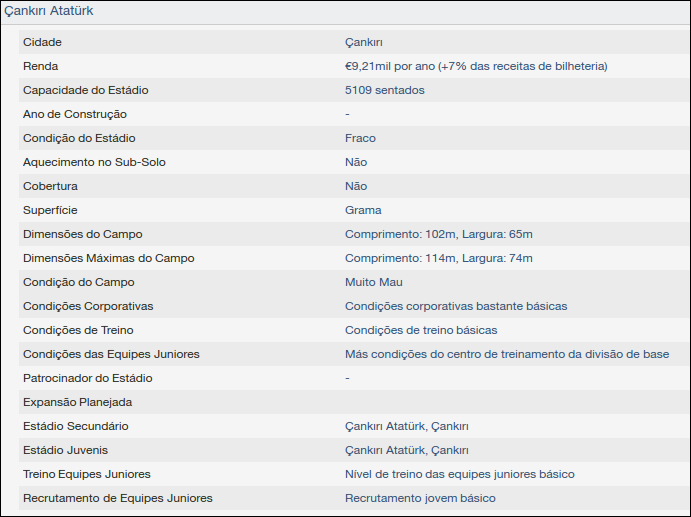 Çankırı Atatürk

| | |
|---|---|
| Cidade | Çankırı |
| Renda | €9,21mil por ano (+7% das receitas de bilheteria) |
| Capacidade do Estádio | 5109 sentados |
| Ano de Construção | - |
| Condição do Estádio | Fraco |
| Aquecimento no Sub-Solo | Não |
| Cobertura | Não |
| Superfície | Grama |
| Dimensões do Campo | Comprimento: 102m, Largura: 65m |
| Dimensões Máximas do Campo | Comprimento: 114m, Largura: 74m |
| Condição do Campo | Muito Mau |
| Condições Corporativas | Condições corporativas bastante básicas |
| Condições de Treino | Condições de treino básicas |
| Condições das Equipes Juniores | Más condições do centro de treinamento da divisão de base |
| Patrocinador do Estádio | - |
| Expansão Planejada | |
| Estádio Secundário | Çankırı Atatürk, Çankırı |
| Estádio Juvenis | Çankırı Atatürk, Çankırı |
| Treino Equipes Juniores | Nível de treino das equipes juniores básico |
| Recrutamento de Equipes Juniores | Recrutamento jovem básico |